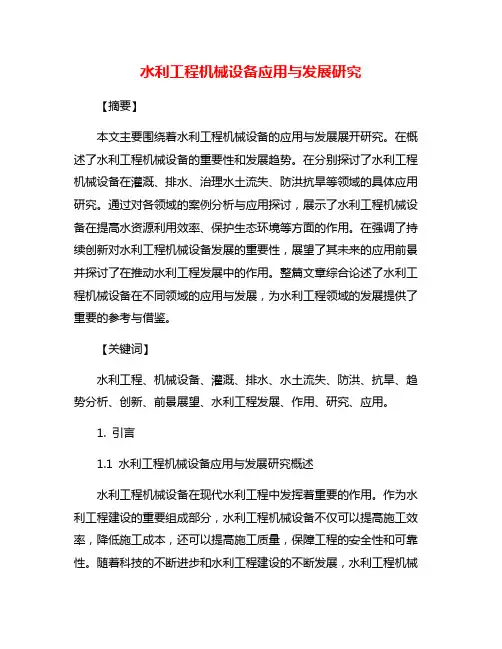 水利工程机械设备应用与发展研究

【摘要】

本文主要围绕着水利工程机械设备的应用与发展展开研究。在概述了水利工程机械设备的重要性和发展趋势。在分别探讨了水利工程机械设备在灌溉、排水、治理水土流失、防洪抗旱等领域的具体应用研究。通过对各领域的案例分析与应用探讨，展示了水利工程机械设备在提高水资源利用效率、保护生态环境等方面的作用。在强调了持续创新对水利工程机械设备发展的重要性，展望了其未来的应用前景并探讨了在推动水利工程发展中的作用。整篇文章综合论述了水利工程机械设备在不同领域的应用与发展，为水利工程领域的发展提供了重要的参考与借鉴。

【关键词】

水利工程、机械设备、灌溉、排水、水土流失、防洪、抗旱、趋势分析、创新、前景展望、水利工程发展、作用、研究、应用。

1. 引言

1.1 水利工程机械设备应用与发展研究概述

水利工程机械设备在现代水利工程中发挥着重要的作用。作为水利工程建设的重要组成部分，水利工程机械设备不仅可以提高施工效率，降低施工成本，还可以提高施工质量，保障工程的安全性和可靠性。随着科技的不断进步和水利工程建设的不断发展，水利工程机械